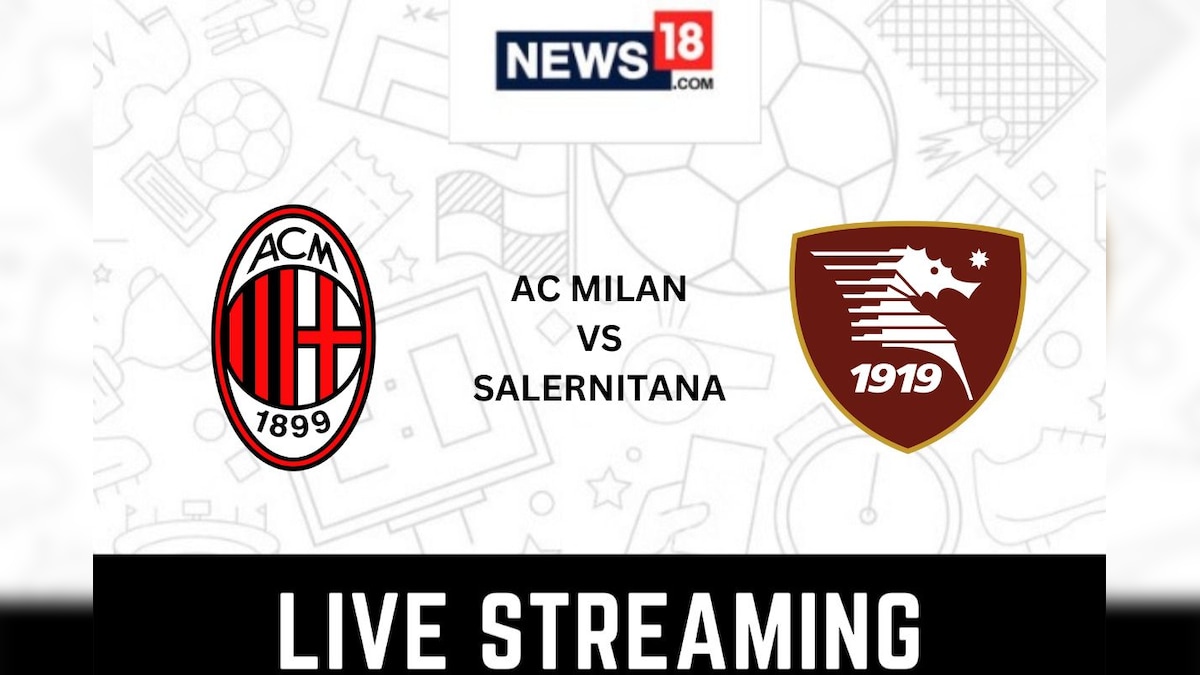 NEWS18
.COM

ACM
1899

AC MILAN
VS
SALERNITANA

1919

LIVE STREAMING